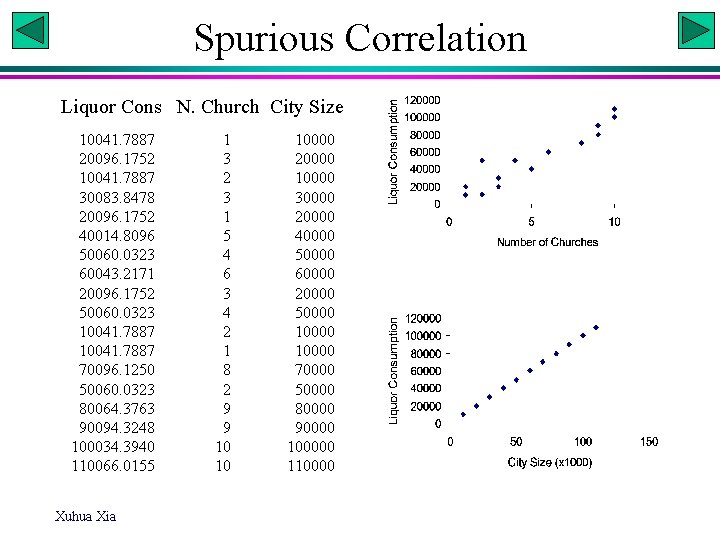 Spurious Correlation

| Liquor Cons | N. Church | City Size |
|---|---|---|
| 10041.7887 | 1 | 10000 |
| 20096.1752 | 3 | 20000 |
| 10041.7887 | 2 | 10000 |
| 30083.8478 | 3 | 30000 |
| 20096.1752 | 1 | 20000 |
| 40014.8096 | 5 | 40000 |
| 50060.0323 | 4 | 50000 |
| 60043.2171 | 6 | 60000 |
| 20096.1752 | 3 | 20000 |
| 50060.0323 | 4 | 50000 |
| 10041.7887 | 2 | 10000 |
| 10041.7887 | 1 | 10000 |
| 70096.1250 | 8 | 70000 |
| 50060.0323 | 2 | 50000 |
| 80064.3763 | 9 | 80000 |
| 90094.3248 | 9 | 90000 |
| 100034.3940 | 10 | 100000 |
| 110066.0155 | 10 | 110000 |

Liquor Consumption
120000
100000
80000
60000
40000
20000
0
0
5
10
Number of Churches

Liquor Consumption
120000
100000
80000
60000
40000
20000
0
0
50
100
150
City Size (x1000)

Xuhua Xia